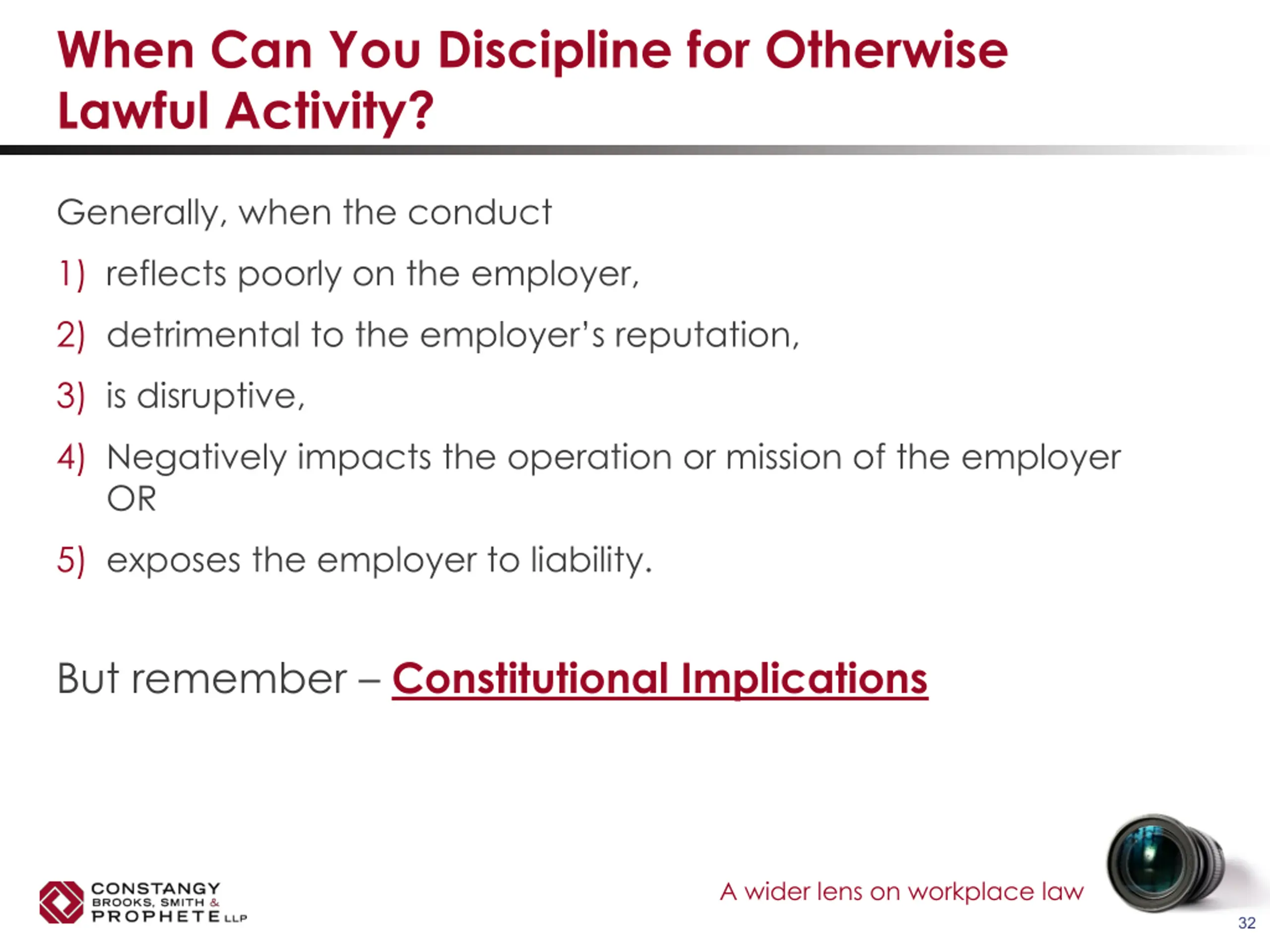 When Can You Discipline for Otherwise Lawful Activity?

Generally, when the conduct

1) reflects poorly on the employer,

2) detrimental to the employer's reputation,

3) is disruptive,

4) Negatively impacts the operation or mission of the employer OR

5) exposes the employer to liability.

But remember – Constitutional Implications

CONSTANGY BROOKS, SMITH & PROPHETE LLP

A wider lens on workplace law

32